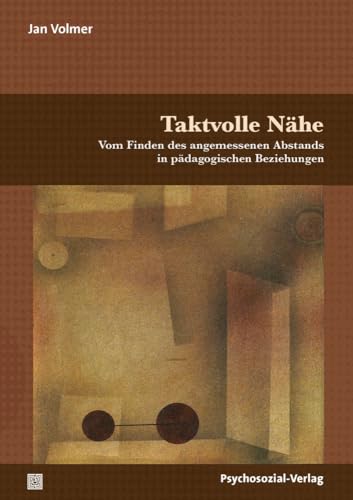 Jan Volmer

Taktvolle Nähe

Vom Finden des angemessenen Abstands in pädagogischen Beziehungen

Psychosozial-Verlag